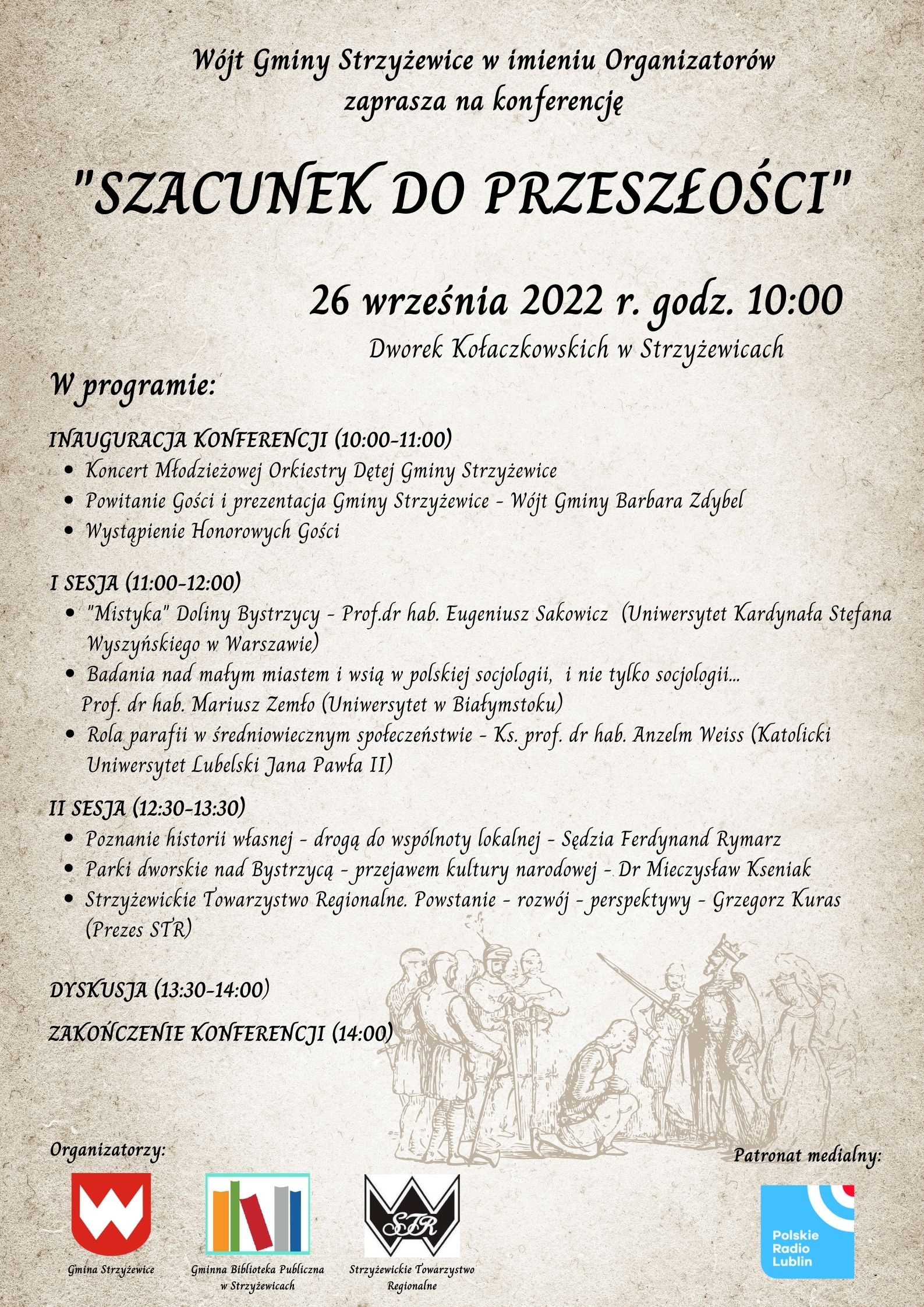 Wójt Gminy Strzyżewice w imieniu Organizatorów zaprasza na konferencję

"SZACUNEK DO PRZESZŁOŚCI"

26 września 2022 r. godz. 10:00

Dworek Kołaczkowskich w Strzyżewicach

W programie:

INAUGURACJA KONFERENCJI (10:00-11:00)
• Koncert Młodzieżowej Orkiestry Dętej Gminy Strzyżewice
• Powitanie Gości i prezentacja Gminy Strzyżewice - Wójt Gminy Barbara Zdybel
• Wystąpienie Honorowych Gości

I SESJA (11:00-12:00)
• "Mistyka" Doliny Bystrzycy - Prof.dr hab. Eugeniusz Sakowicz (Uniwersytet Kardynała Stefana Wyszyńskiego w Warszawie)
• Badania nad małym miastem i wsią w polskiej socjologii, i nie tylko socjologii... Prof. dr hab. Mariusz Zemło (Uniwersytet w Białymstoku)
• Rola parafii w średniowiecznym społeczeństwie - Ks. prof. dr hab. Anzelm Weiss (Katolicki Uniwersytet Lubelski Jana Pawła II)

II SESJA (12:30-13:30)
• Poznanie historii własnej - drogą do wspólnoty lokalnej - Sędzia Ferdynand Rymarz
• Parki dworskie nad Bystrzycą - przejawem kultury narodowej - Dr Mieczysław Kseniak
• Strzyżewickie Towarzystwo Regionalne. Powstanie - rozwój - perspektywy - Grzegorz Kuras (Prezes STR)

DYSKUSJA (13:30-14:00)

ZAKOŃCZENIE KONFERENCJI (14:00)

Organizatorzy:

Gmina Strzyżewice

Gminna Biblioteka Publiczna w Strzyżewicach

STR

Strzyżewickie Towarzystwo Regionalne

Patronat medialny:

Polskie Radio Lublin